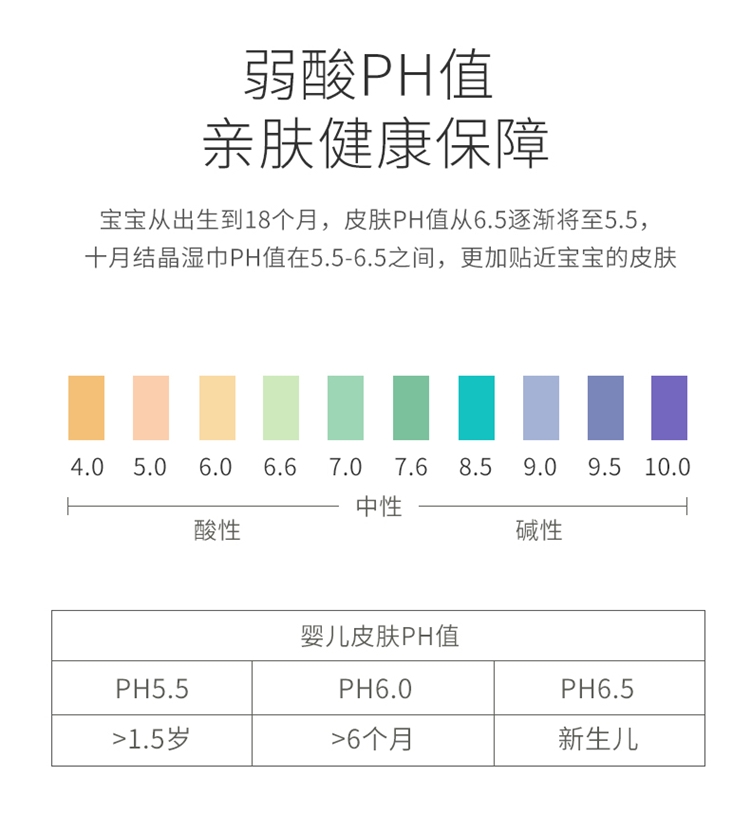 弱酸PH值
亲肤健康保障

宝宝从出生到18个月，皮肤PH值从6.5逐渐将至5.5，
十月结晶湿巾PH值在5.5-6.5之间，更加贴近宝宝的皮肤

4.0 5.0 6.0 6.6 7.0 7.6 8.5 9.0 9.5 10.0

中性
酸性 碱性

| 婴儿皮肤PH值 | | |
|---|---|---|
| PH5.5 | PH6.0 | PH6.5 |
| >1.5岁 | >6个月 | 新生儿 |